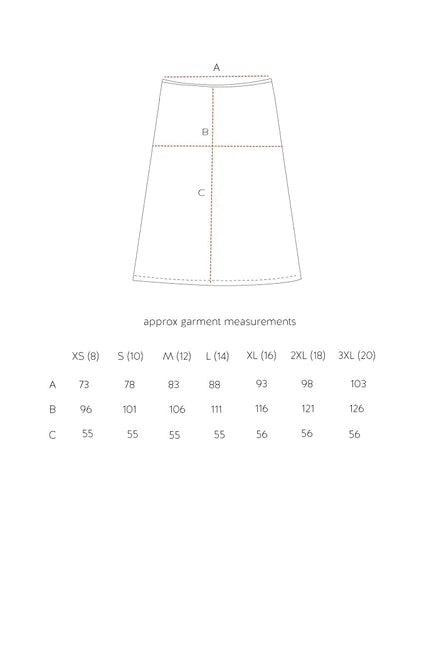 A

B

C

approx garment measurements

| | XS (8) | S (10) | M (12) | L (14) | XL (16) | 2XL (18) | 3XL (20) |
|---|---|---|---|---|---|---|---|
| A | 73 | 78 | 83 | 88 | 93 | 98 | 103 |
| B | 96 | 101 | 106 | 111 | 116 | 121 | 126 |
| C | 55 | 55 | 55 | 55 | 56 | 56 | 56 |